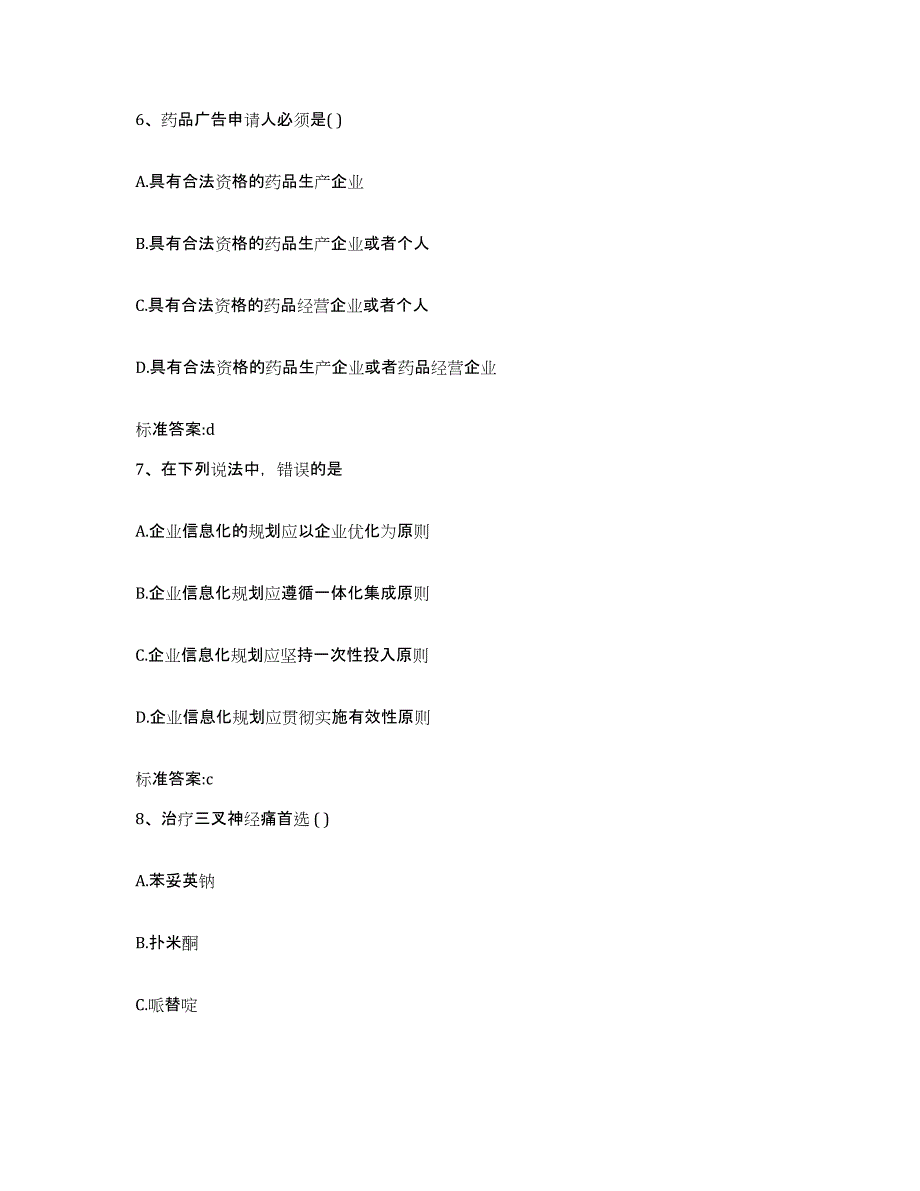 6、药品广告申请人必须是( )

A.具有合法资格的药品生产企业

B.具有合法资格的药品生产企业或者个人

C.具有合法资格的药品经营企业或者个人

D.具有合法资格的药品生产企业或者药品经营企业

标准答案:d

7、在下列说法中，错误的是

A.企业信息化的规划应以企业优化为原则

B.企业信息化规划应遵循一体化集成原则

C.企业信息化规划应坚持一次性投入原则

D.企业信息化规划应贯彻实施有效性原则

标准答案:c

8、治疗三叉神经痛首选 ( )

A.苯妥英钠

B.扑米酮

C.哌替啶